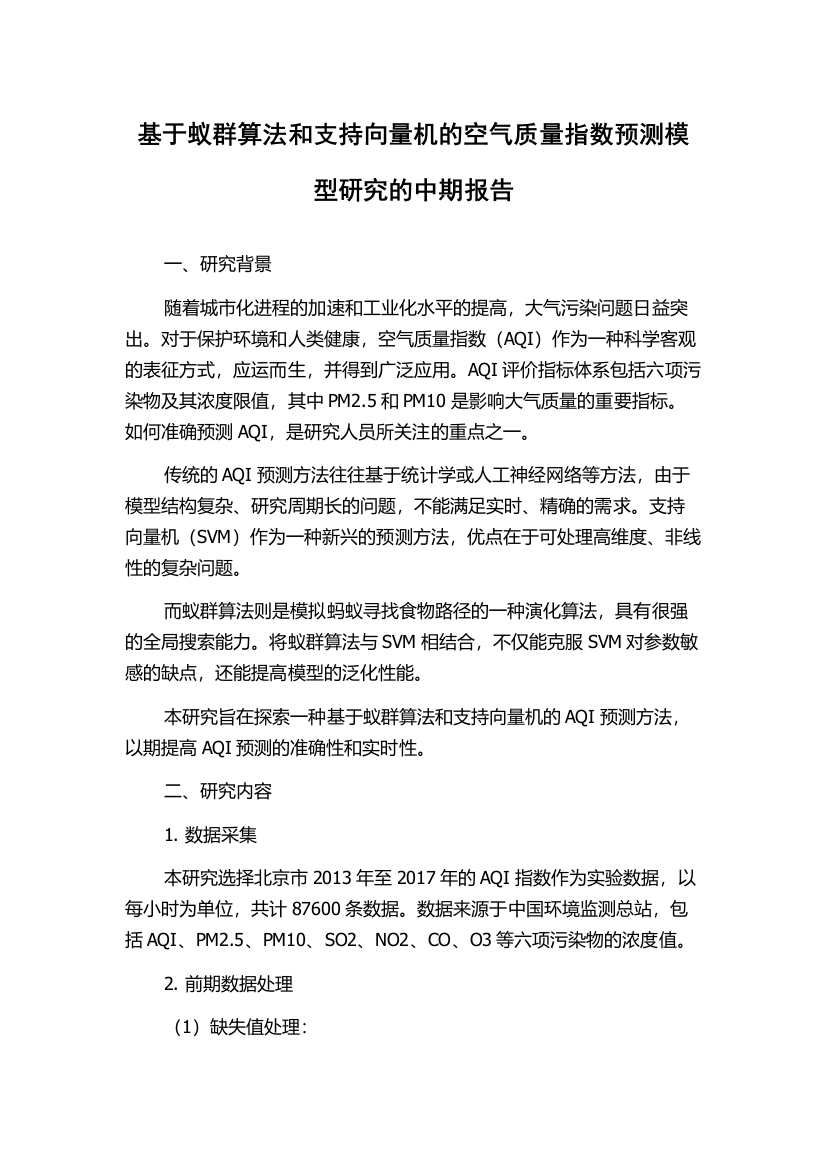 基于蚁群算法和支持向量机的空气质量指数预测模型研究的中期报告

一、研究背景

随着城市化进程的加速和工业化水平的提高，大气污染问题日益突出。对于保护环境和人类健康，空气质量指数（AQI）作为一种科学客观的表征方式，应运而生，并得到广泛应用。AQI 评价指标体系包括六项污染物及其浓度限值，其中 PM2.5 和 PM10 是影响大气质量的重要指标。如何准确预测 AQI，是研究人员所关注的重点之一。

传统的 AQI 预测方法往往基于统计学或人工神经网络等方法，由于模型结构复杂、研究周期长的问题，不能满足实时、精确的需求。支持向量机（SVM）作为一种新兴的预测方法，优点在于可处理高维度、非线性的复杂问题。

而蚁群算法则是模拟蚂蚁寻找食物路径的一种演化算法，具有很强的全局搜索能力。将蚁群算法与 SVM 相结合，不仅能克服 SVM 对参数敏感的缺点，还能提高模型的泛化性能。

本研究旨在探索一种基于蚁群算法和支持向量机的 AQI 预测方法，以期提高 AQI 预测的准确性和实时性。

二、研究内容

1. 数据采集

本研究选择北京市 2013 年至 2017 年的 AQI 指数作为实验数据，以每小时为单位，共计 87600 条数据。数据来源于中国环境监测总站，包括 AQI、PM2.5、PM10、SO2、NO2、CO、O3 等六项污染物的浓度值。

2. 前期数据处理

（1）缺失值处理：